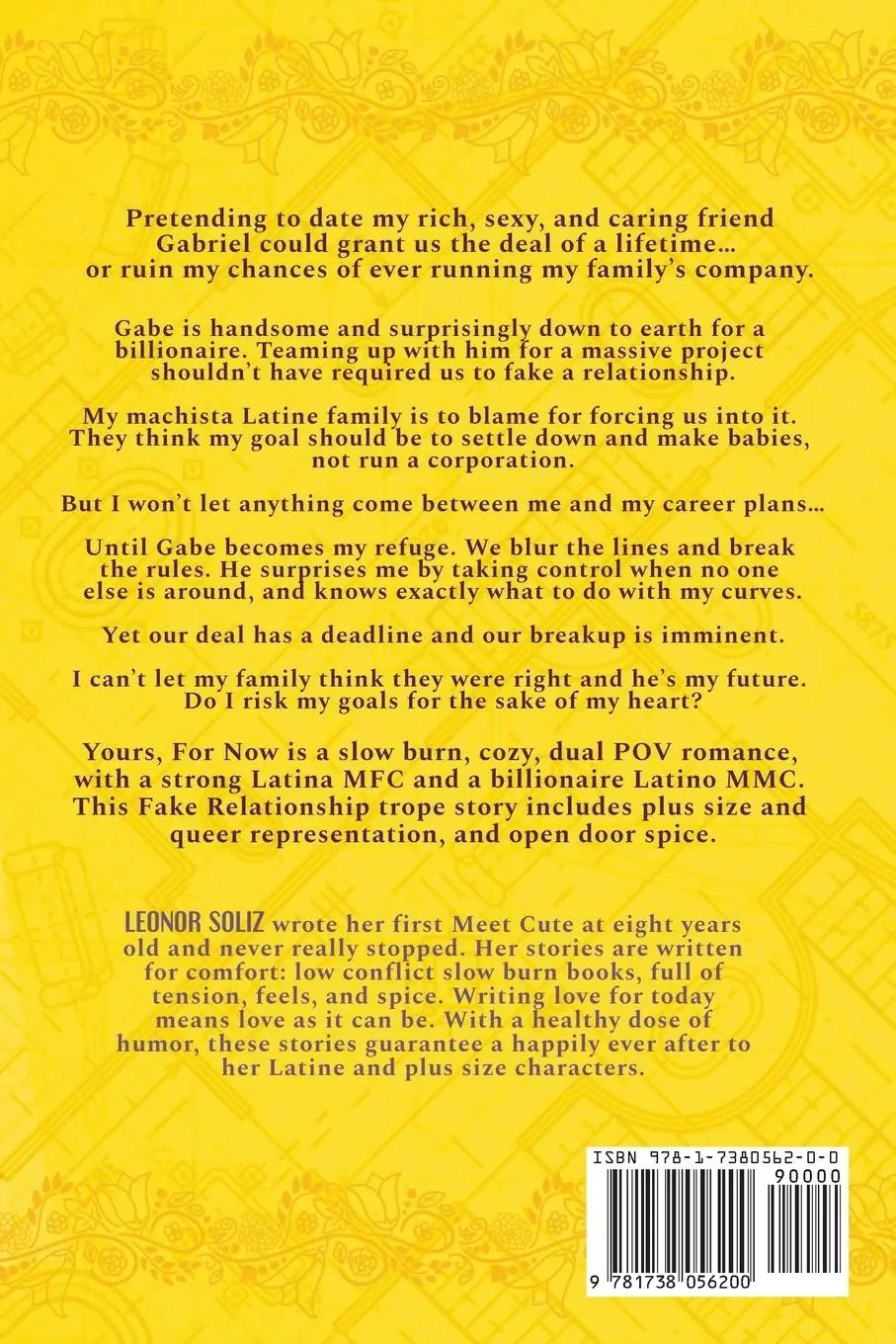 Pretending to date my rich, sexy, and caring friend Gabriel could grant us the deal of a lifetime… or ruin my chances of ever running my family's company.

Gabe is handsome and surprisingly down to earth for a billionaire. Teaming up with him for a massive project shouldn't have required us to fake a relationship.

My machista Latine family is to blame for forcing us into it. They think my goal should be to settle down and make babies, not run a corporation.

But I won't let anything come between me and my career plans…

Until Gabe becomes my refuge. We blur the lines and break the rules. He surprises me by taking control when no one else is around, and knows exactly what to do with my curves.

Yet our deal has a deadline and our breakup is imminent.

I can't let my family think they were right and he's my future. Do I risk my goals for the sake of my heart?

Yours, For Now is a slow burn, cozy, dual POV romance, with a strong Latina MFC and a billionaire Latino MMC. This Fake Relationship trope story includes plus size and queer representation, and open door spice.

LEONOR SOLIZ wrote her first Meet Cute at eight years old and never really stopped. Her stories are written for comfort: low conflict slow burn books, full of tension, feels, and spice. Writing love for today means love as it can be. With a healthy dose of humor, these stories guarantee a happily ever after to her Latine and plus size characters.

ISBN 978-1-7380562-0-0
90000
9 781738 056200